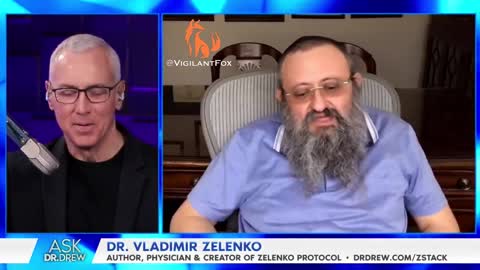 @VigilantFox

ASK DR.DREW

DR. VLADIMIR ZELENKO
AUTHOR, PHYSICIAN & CREATOR OF ZELENKO PROTOCOL • DRDREW.COM/ZSTACK